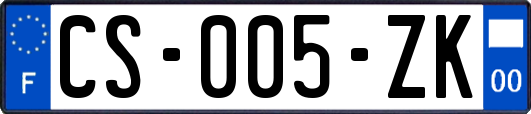 F
CS-005-ZK
00